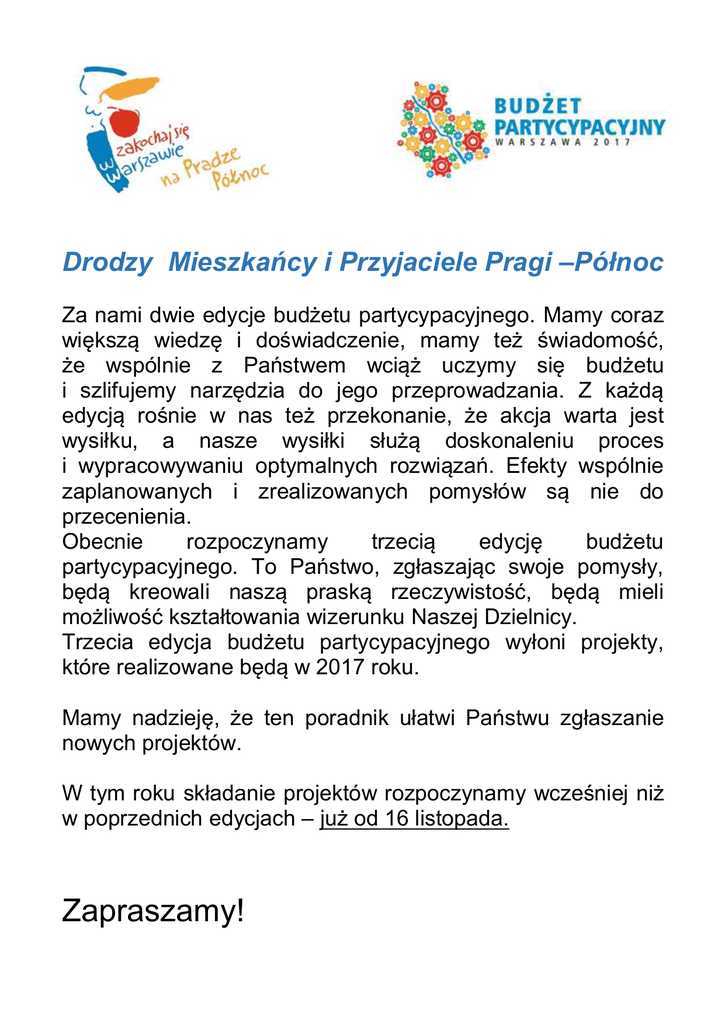 zakochaj się w Warszawie na Pradze Północ

BUDŻET PARTYCYPACYJNY
WARSZAWA 2017

Drodzy Mieszkańcy i Przyjaciele Pragi –Północ

Za nami dwie edycje budżetu partycypacyjnego. Mamy coraz większą wiedzę i doświadczenie, mamy też świadomość, że wspólnie z Państwem wciąż uczymy się budżetu i szlifujemy narzędzia do jego przeprowadzania. Z każdą edycją rośnie w nas też przekonanie, że akcja warta jest wysiłku, a nasze wysiłki służą doskonaleniu proces i wypracowywaniu optymalnych rozwiązań. Efekty wspólnie zaplanowanych i zrealizowanych pomysłów są nie do przecenienia.
Obecnie rozpoczynamy trzecią edycję budżetu partycypacyjnego. To Państwo, zgłaszając swoje pomysły, będą kreowali naszą praską rzeczywistość, będą mieli możliwość kształtowania wizerunku Naszej Dzielnicy.
Trzecia edycja budżetu partycypacyjnego wyłoni projekty, które realizowane będą w 2017 roku.

Mamy nadzieję, że ten poradnik ułatwi Państwu zgłaszanie nowych projektów.

W tym roku składanie projektów rozpoczynamy wcześniej niż w poprzednich edycjach – już od 16 listopada.

Zapraszamy!